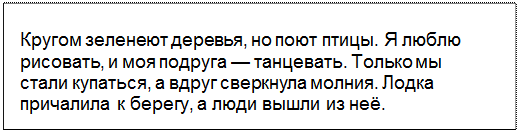 Кругом зеленеют деревья, но поют птицы. Я люблю рисовать, и моя подруга — танцевать. Только мы стали купаться, а вдруг сверкнула молния. Лодка причалила к берегу, а люди вышли из неё.